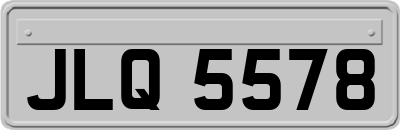 JLQ 5578